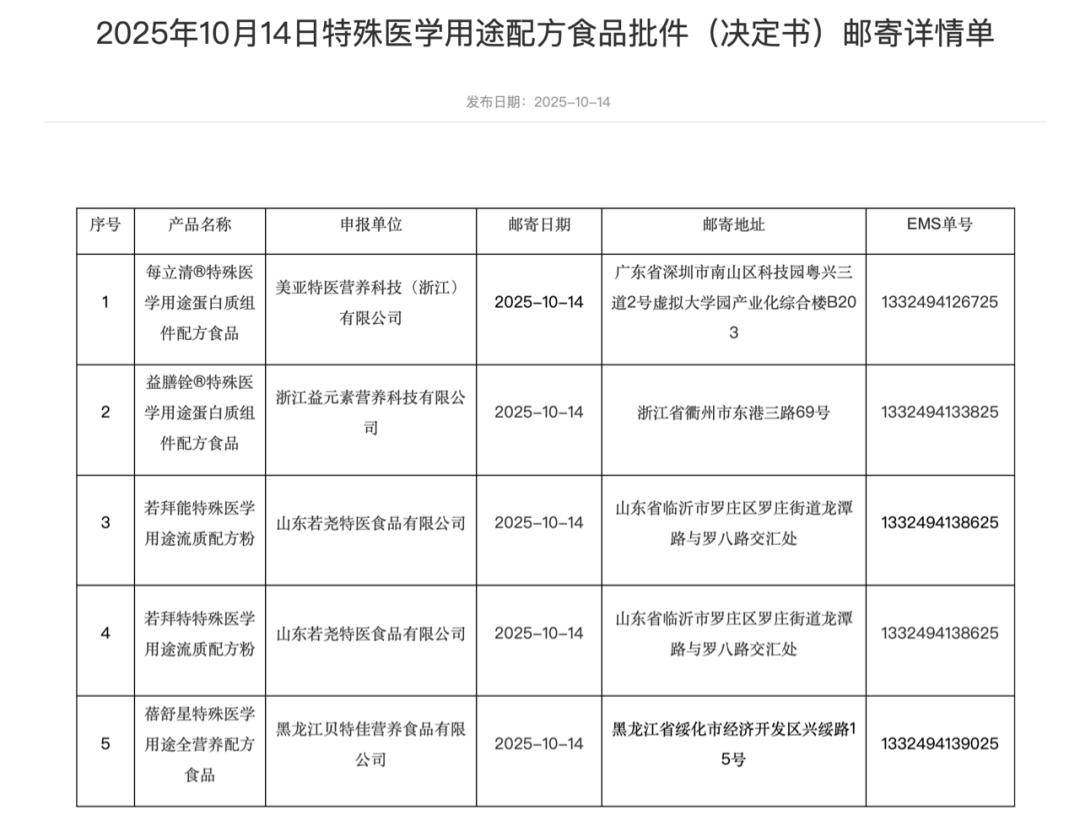 2025年10月14日特殊医学用途配方食品批件（决定书）邮寄详情单

发布日期：2025-10-14

| 序号 | 产品名称 | 申报单位 | 邮寄日期 | 邮寄地址 | EMS单号 |
|---|---|---|---|---|---|
| 1 | 每立清®特殊医学用途蛋白质组件配方食品 | 美亚特医营养科技（浙江）有限公司 | 2025-10-14 | 广东省深圳市南山区科技园粤兴三道2号虚拟大学园产业化综合楼B203 | 1332494126725 |
| 2 | 益膳铨®特殊医学用途蛋白质组件配方食品 | 浙江益元素营养科技有限公司 | 2025-10-14 | 浙江省衢州市东港三路69号 | 1332494133825 |
| 3 | 若拜能特殊医学用途流质配方粉 | 山东若尧特医食品有限公司 | 2025-10-14 | 山东省临沂市罗庄区罗庄街道龙潭路与罗八路交汇处 | 1332494138625 |
| 4 | 若拜特特殊医学用途流质配方粉 | 山东若尧特医食品有限公司 | 2025-10-14 | 山东省临沂市罗庄区罗庄街道龙潭路与罗八路交汇处 | 1332494138625 |
| 5 | 蓓舒星特殊医学用途全营养配方食品 | 黑龙江贝特佳营养食品有限公司 | 2025-10-14 | 黑龙江省绥化市经济开发区兴绥路15号 | 1332494139025 |